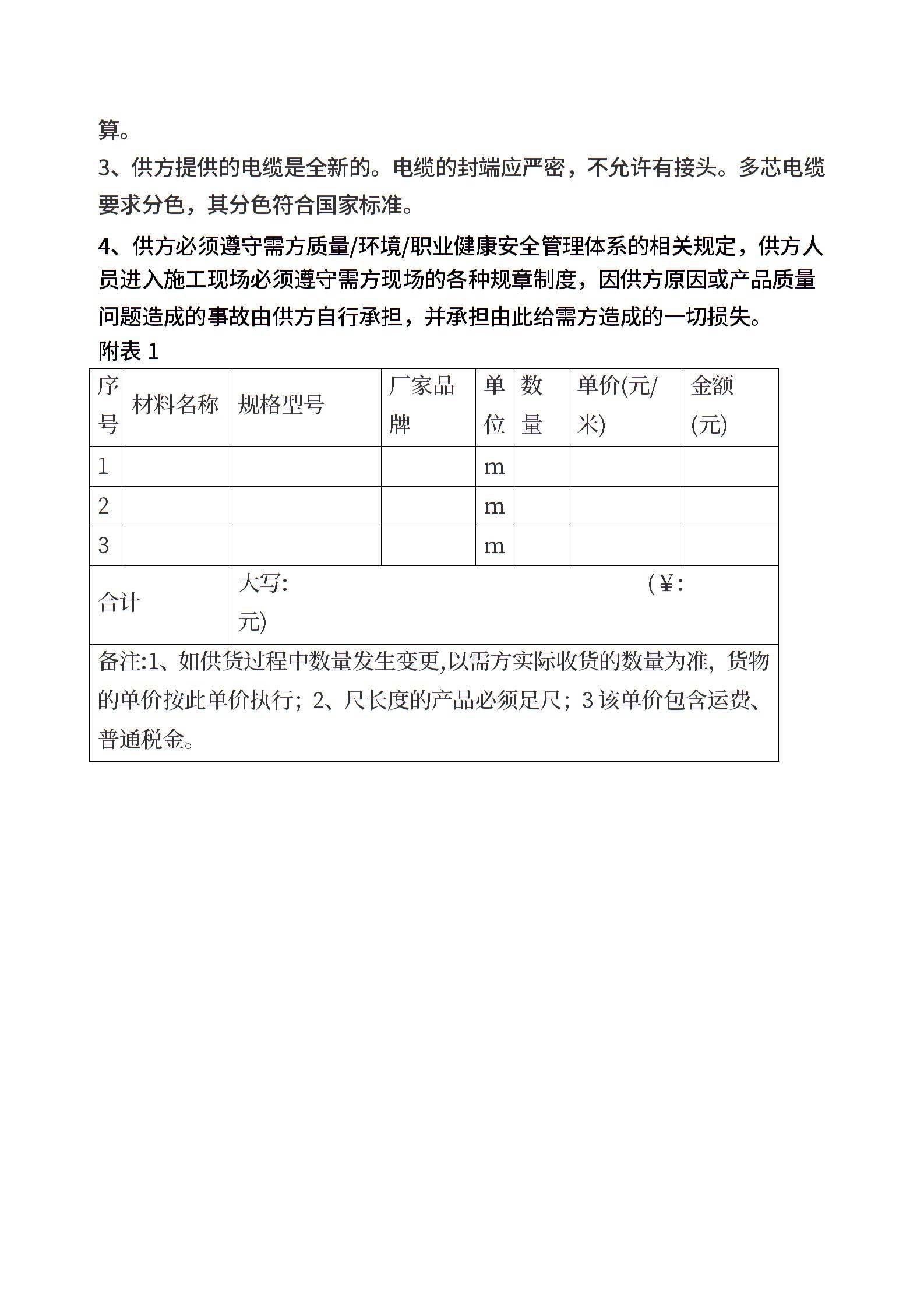 算。

3、供方提供的电缆是全新的。电缆的封端应严密，不允许有接头。多芯电缆要求分色，其分色符合国家标准。

4、供方必须遵守需方质量/环境/职业健康安全管理体系的相关规定，供方人员进入施工现场必须遵守需方现场的各种规章制度，因供方原因或产品质量问题造成的事故由供方自行承担，并承担由此给需方造成的一切损失。

附表 1

| 序号 | 材料名称 | 规格型号 | 厂家品牌 | 单位 | 数量 | 单价(元/米) | 金额(元) |
|---|---|---|---|---|---|---|---|
| 1 | | | | m | | | |
| 2 | | | | m | | | |
| 3 | | | | m | | | |
| 合计 | | 大写: (¥: 元) | | | | | |
| 备注:1、如供货过程中数量发生变更,以需方实际收货的数量为准，货物的单价按此单价执行；2、尺长度的产品必须足尺；3 该单价包含运费、普通税金。 | | | | | | | |